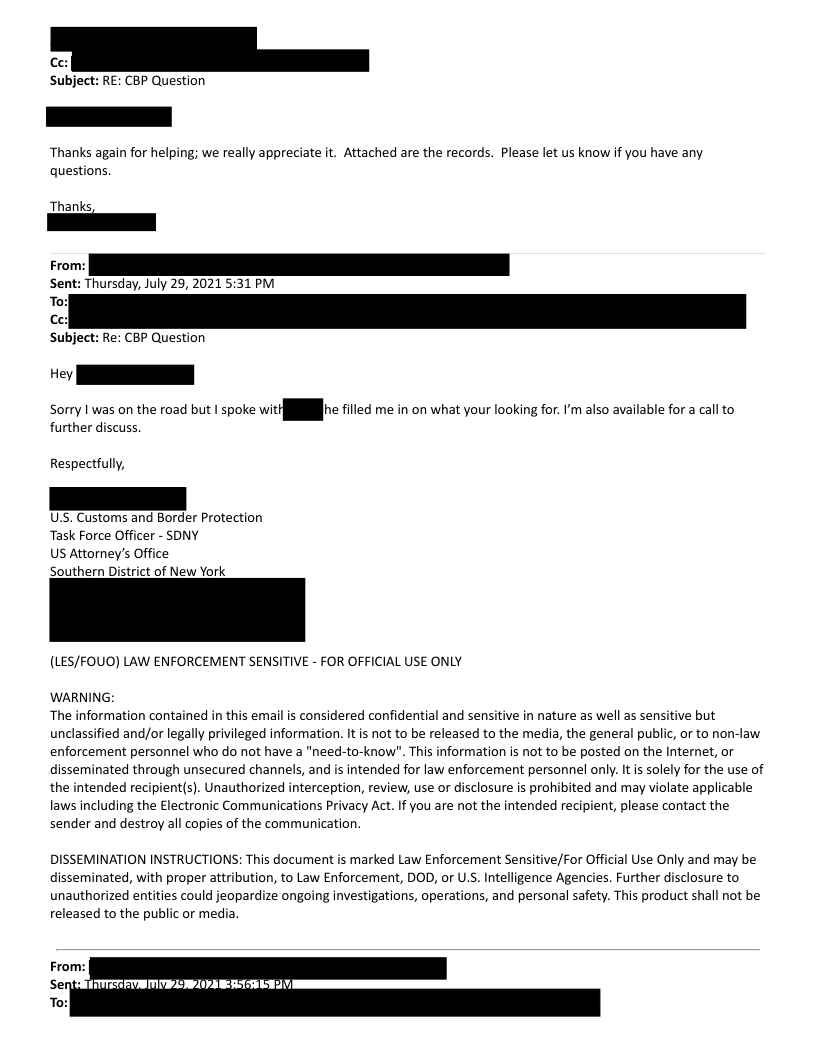 Cc:
Subject: RE: CBP Question

Thanks again for helping; we really appreciate it. Attached are the records. Please let us know if you have any questions.

Thanks,

From:
Sent: Thursday, July 29, 2021 5:31 PM
To:
Cc:
Subject: Re: CBP Question

Hey

Sorry I was on the road but I spoke with he filled me in on what your looking for. I'm also available for a call to further discuss.

Respectfully,

U.S. Customs and Border Protection
Task Force Officer - SDNY
US Attorney's Office
Southern District of New York

(LES/FOUO) LAW ENFORCEMENT SENSITIVE - FOR OFFICIAL USE ONLY

WARNING:
The information contained in this email is considered confidential and sensitive in nature as well as sensitive but unclassified and/or legally privileged information. It is not to be released to the media, the general public, or to non-law enforcement personnel who do not have a "need-to-know". This information is not to be posted on the Internet, or disseminated through unsecured channels, and is intended for law enforcement personnel only. It is solely for the use of the intended recipient(s). Unauthorized interception, review, use or disclosure is prohibited and may violate applicable laws including the Electronic Communications Privacy Act. If you are not the intended recipient, please contact the sender and destroy all copies of the communication.

DISSEMINATION INSTRUCTIONS: This document is marked Law Enforcement Sensitive/For Official Use Only and may be disseminated, with proper attribution, to Law Enforcement, DOD, or U.S. Intelligence Agencies. Further disclosure to unauthorized entities could jeopardize ongoing investigations, operations, and personal safety. This product shall not be released to the public or media.

From:
Sent: Thursday, July 29, 2021 3:56:15 PM
To: